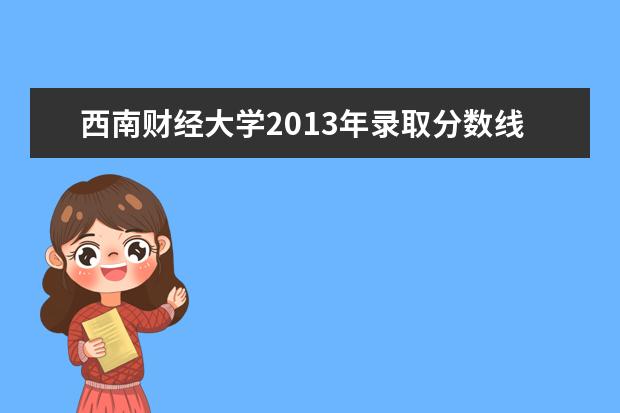 西南财经大学2013年录取分数线